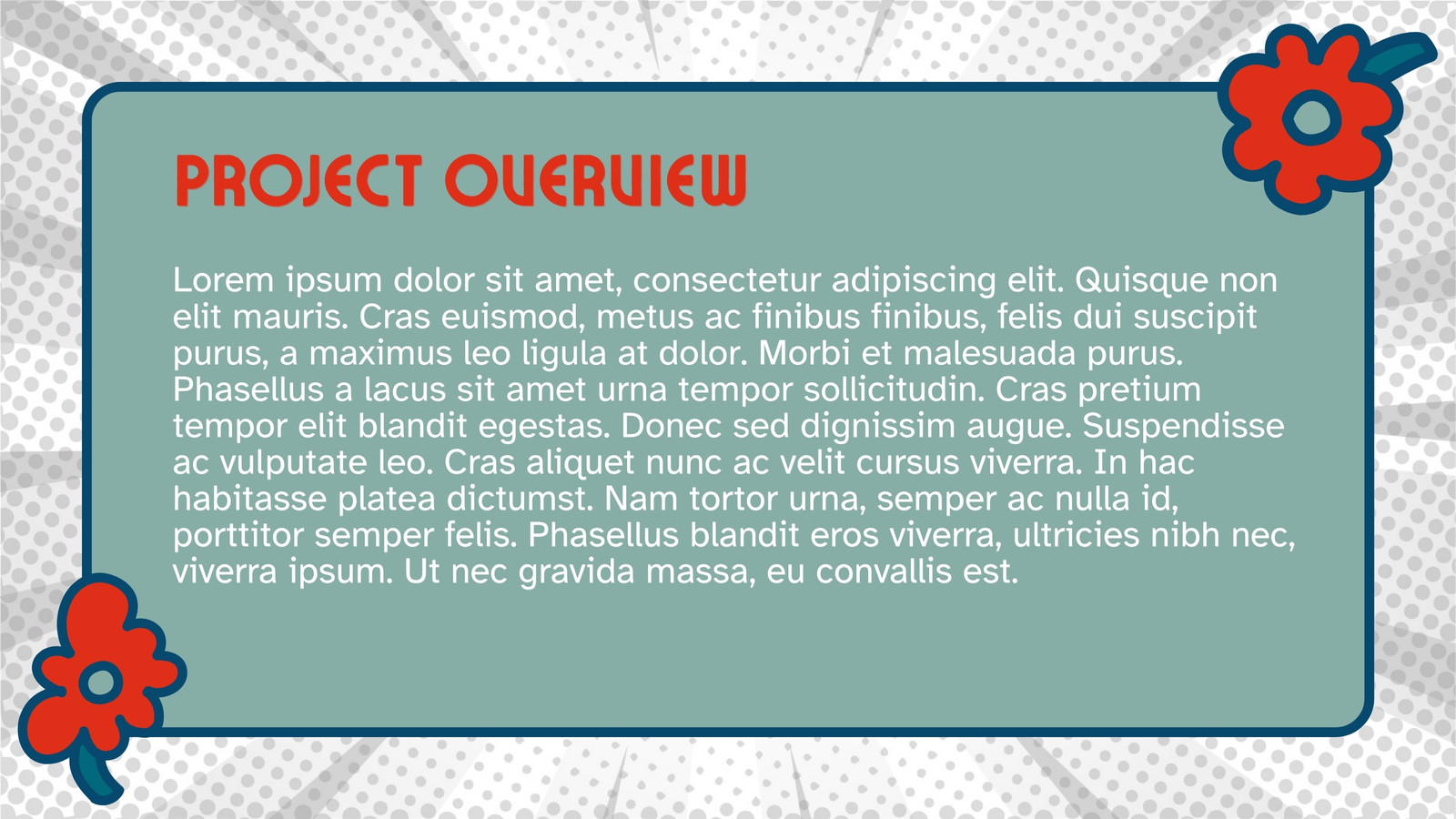 PROJECT OVERVIEW

Lorem ipsum dolor sit amet, consectetur adipiscing elit. Quisque non elit mauris. Cras euismod, metus ac finibus finibus, felis dui suscipit purus, a maximus leo ligula at dolor. Morbi et malesuada purus. Phasellus a lacus sit amet urna tempor sollicitudin. Cras pretium tempor elit blandit egestas. Donec sed dignissim augue. Suspendisse ac vulputate leo. Cras aliquet nunc ac velit cursus viverra. In hac habitasse platea dictumst. Nam tortor urna, semper ac nulla id, porttitor semper felis. Phasellus blandit eros viverra, ultricies nibh nec, viverra ipsum. Ut nec gravida massa, eu convallis est.